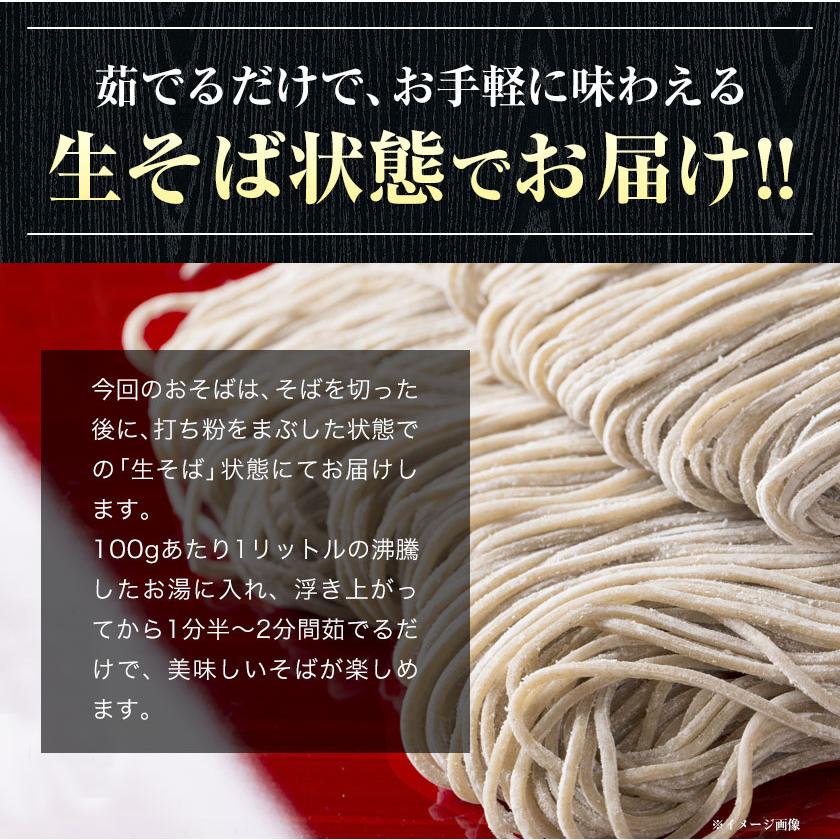 茹でるだけで、お手軽に味わえる
生そば状態でお届け!!

今回のおそばは、そばを切った後に、打ち粉をまぶした状態での「生そば」状態にてお届けします。
100gあたり1リットルの沸騰したお湯に入れ、浮き上がってから1分半〜2分間茹でるだけで、美味しいそばが楽しめます。

※イメージ画像